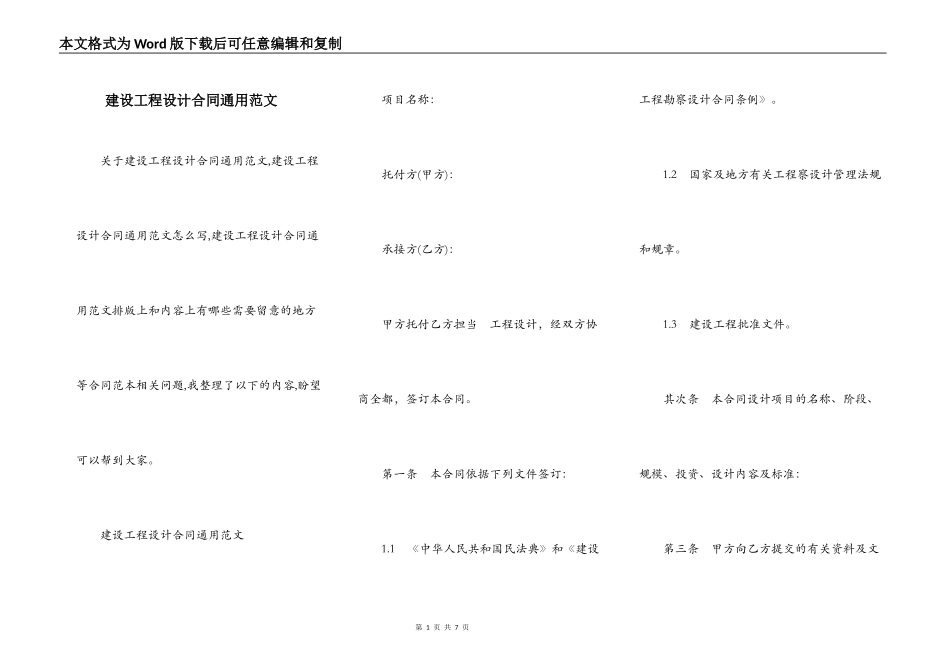 本文格式为Word版下载后可任意编辑和复制

建设工程设计合同通用范文

关于建设工程设计合同通用范文,建设工程设计合同通用范文怎么写,建设工程设计合同通用范文排版上和内容上有哪些需要留意的地方等合同范本相关问题,我整理了以下的内容,盼望可以帮到大家。

建设工程设计合同通用范文

项目名称:

托付方(甲方):

承接方(乙方):

甲方托付乙方担当　工程设计，经双方协商全都，签订本合同。

第一条　本合同依据下列文件签订:

1.1　《中华人民共和国民法典》和《建设工程勘察设计合同条例》。

1.2　国家及地方有关工程察设计管理法规和规章。

1.3　建设工程批准文件。

其次条　本合同设计项目的名称、阶段、规模、投资、设计内容及标准:

第三条　甲方向乙方提交的有关资料及文

第 1 页 共 7 页